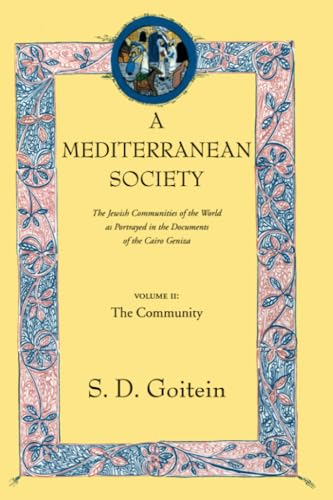 A
MEDITERRANEAN
SOCIETY

The Jewish Communities of the World as Portrayed in the Documents of the Cairo Geniza

VOLUME II:
The Community

S. D. Goitein